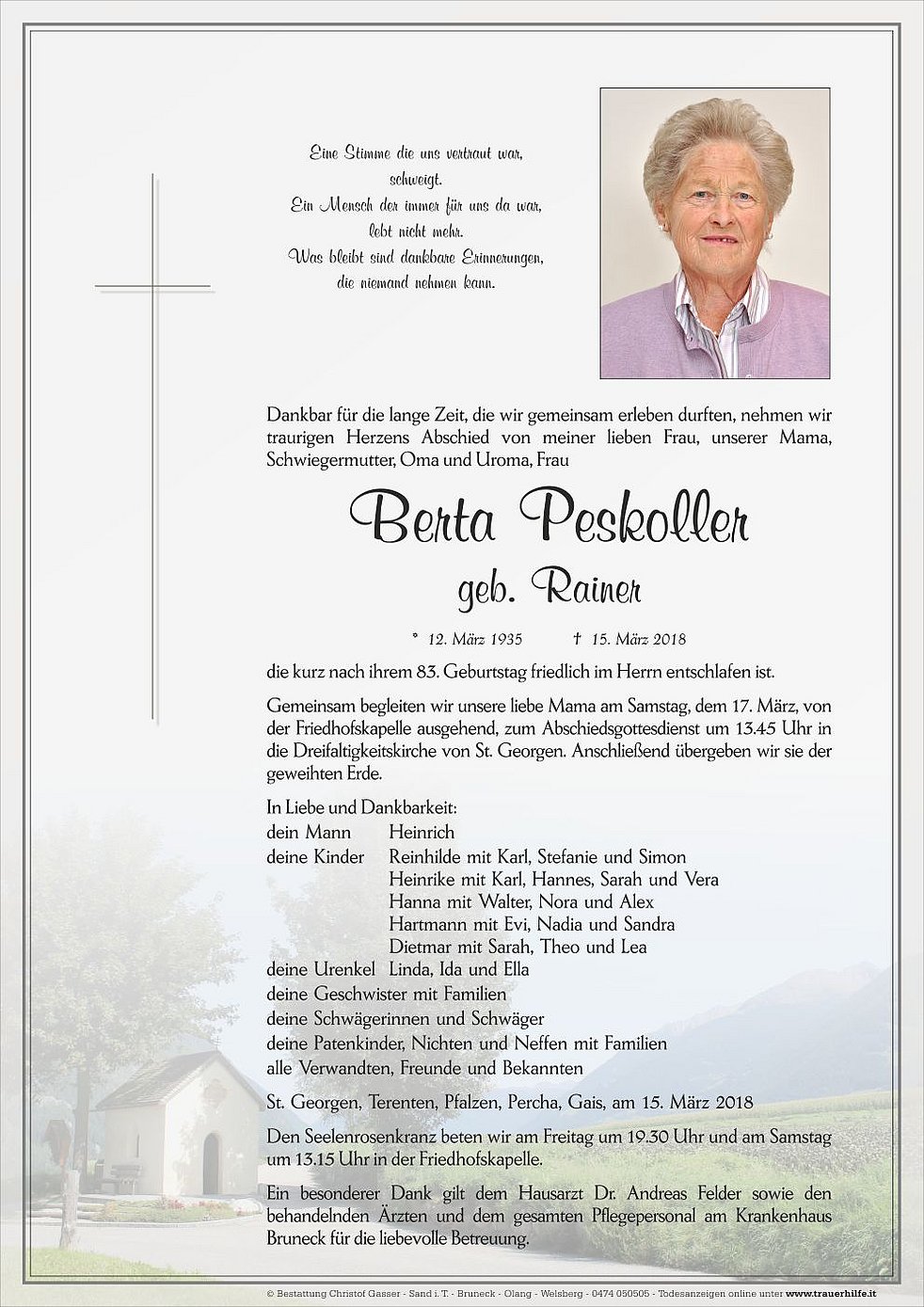 Eine Stimme die uns vertraut war,
schweigt.
Ein Mensch der immer für uns da war,
lebt nicht mehr.
Was bleibt sind dankbare Erinnerungen,
die niemand nehmen kann.

Dankbar für die lange Zeit, die wir gemeinsam erleben durften, nehmen wir traurigen Herzens Abschied von meiner lieben Frau, unserer Mama, Schwiegermutter, Oma und Uroma, Frau

Berta Peskoller

geb. Rainer

* 12. März 1935 † 15. März 2018

die kurz nach ihrem 83. Geburtstag friedlich im Herrn entschlafen ist.

Gemeinsam begleiten wir unsere liebe Mama am Samstag, dem 17. März, von der Friedhofskapelle ausgehend, zum Abschiedsgottesdienst um 13.45 Uhr in die Dreifaltigkeitskirche von St. Georgen. Anschließend übergeben wir sie der geweihten Erde.

In Liebe und Dankbarkeit:
dein Mann Heinrich
deine Kinder Reinhilde mit Karl, Stefanie und Simon
Heinrike mit Karl, Hannes, Sarah und Vera
Hanna mit Walter, Nora und Alex
Hartmann mit Evi, Nadia und Sandra
Dietmar mit Sarah, Theo und Lea
deine Urenkel Linda, Ida und Ella
deine Geschwister mit Familien
deine Schwägerinnen und Schwäger
deine Patenkinder, Nichten und Neffen mit Familien
alle Verwandten, Freunde und Bekannten

St. Georgen, Terenten, Pfalzen, Percha, Gais, am 15. März 2018

Den Seelenrosenkranz beten wir am Freitag um 19.30 Uhr und am Samstag um 13.15 Uhr in der Friedhofskapelle.

Ein besonderer Dank gilt dem Hausarzt Dr. Andreas Felder sowie den behandelnden Ärzten und dem gesamten Pflegepersonal am Krankenhaus Bruneck für die liebevolle Betreuung.

© Bestattung Christof Gasser - Sand i. T. - Bruneck - Olang - Welsberg - 0474 050505 - Todesanzeigen online unter www.trauerhilfe.it